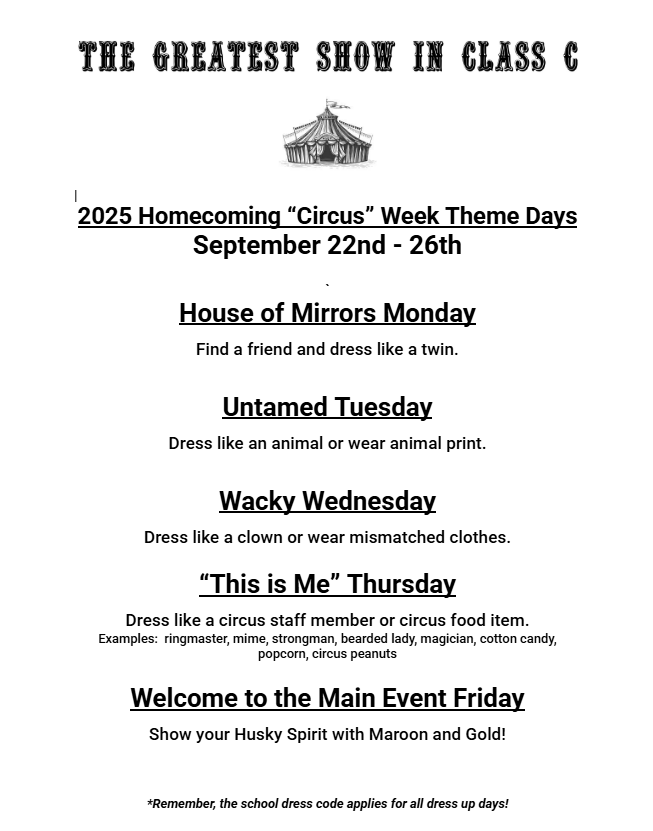 THE GREATEST SHOW IN CLASS C

2025 Homecoming “Circus” Week Theme Days
September 22nd - 26th

House of Mirrors Monday
Find a friend and dress like a twin.

Untamed Tuesday
Dress like an animal or wear animal print.

Wacky Wednesday
Dress like a clown or wear mismatched clothes.

“This is Me” Thursday
Dress like a circus staff member or circus food item.
Examples: ringmaster, mime, strongman, bearded lady, magician, cotton candy, popcorn, circus peanuts

Welcome to the Main Event Friday
Show your Husky Spirit with Maroon and Gold!

*Remember, the school dress code applies for all dress up days!